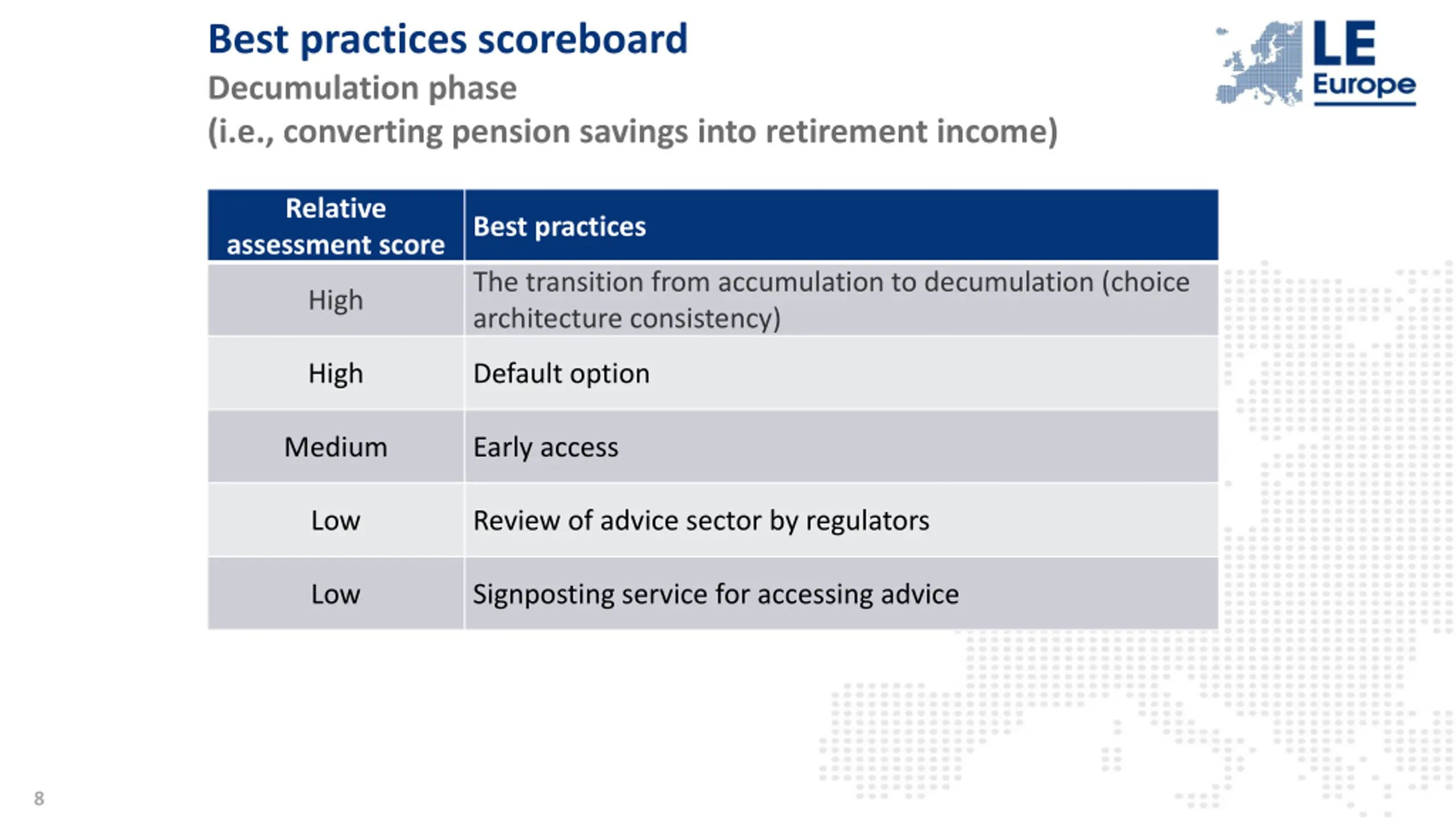 Best practices scoreboard
Decumulation phase
(i.e., converting pension savings into retirement income)

LE Europe

| Relative assessment score | Best practices |
|---|---|
| High | The transition from accumulation to decumulation (choice architecture consistency) |
| High | Default option |
| Medium | Early access |
| Low | Review of advice sector by regulators |
| Low | Signposting service for accessing advice |

8